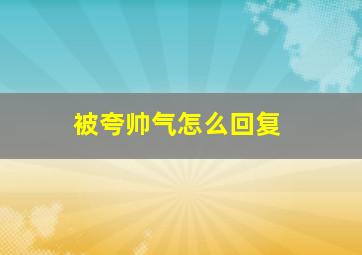 被夸帅气怎么回复